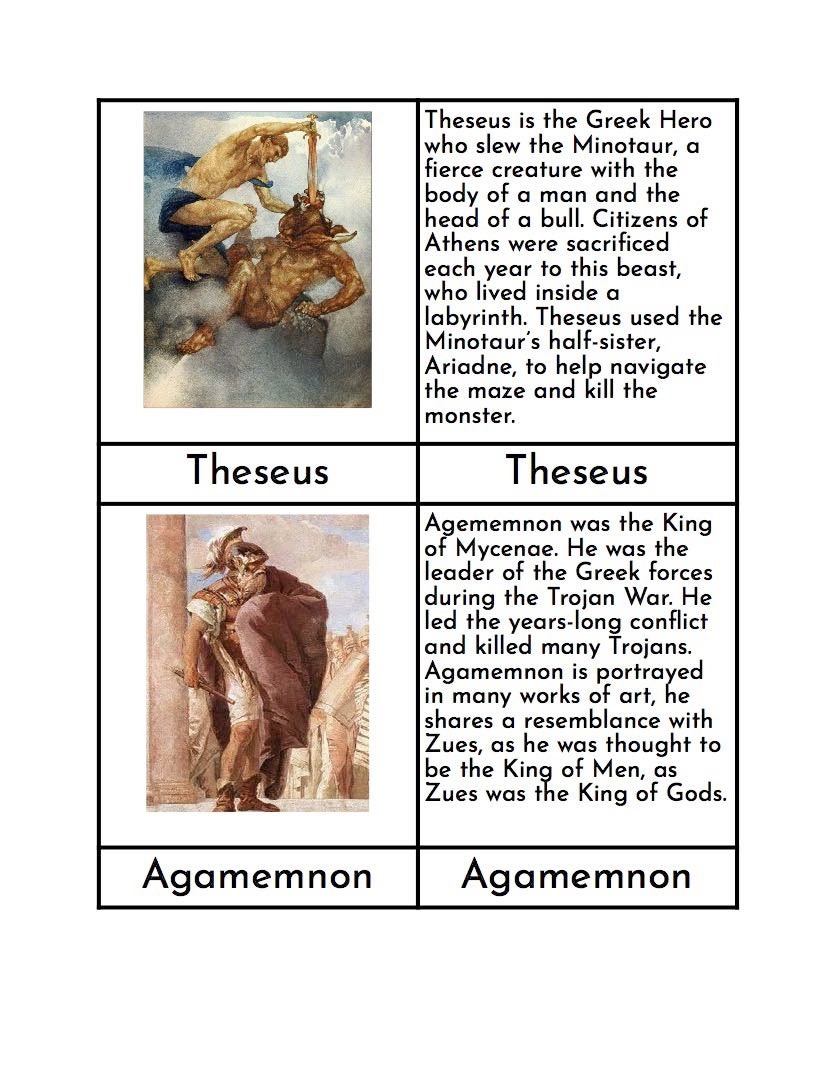 | | Theseus is the Greek Hero who slew the Minotaur, a fierce creature with the body of a man and the head of a bull. Citizens of Athens were sacrificed each year to this beast, who lived inside a labyrinth. Theseus used the Minotaur's half-sister, Ariadne, to help navigate the maze and kill the monster. |
|---|---|
| Theseus | Theseus |
| | Agememnon was the King of Mycenae. He was the leader of the Greek forces during the Trojan War. He led the years-long conflict and killed many Trojans. Agamemnon is portrayed in many works of art, he shares a resemblance with Zues, as he was thought to be the King of Men, as Zues was the King of Gods. |
| Agamemnon | Agamemnon |